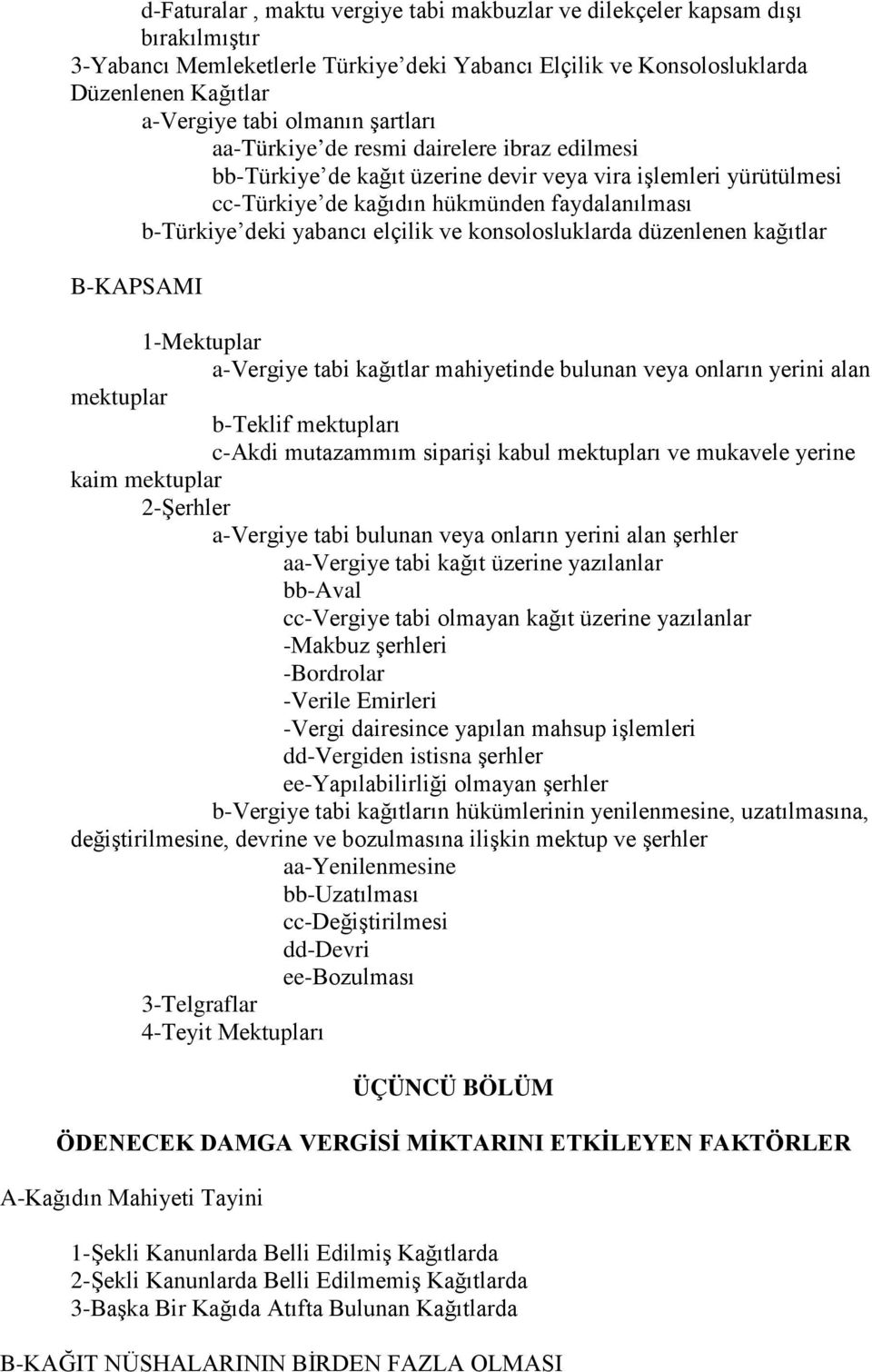 d-Faturalar , maktu vergiye tabi makbuzlar ve dilekçeler kapsam dışı bırakılmıştır
3-Yabancı Memleketlerle Türkiye'deki Yabancı Elçilik ve Konsolosluklarda Düzenlenen Kağıtlar
a-Vergiye tabi olmanın şartları
aa-Türkiye'de resmi dairelere ibraz edilmesi
bb-Türkiye'de kağıt üzerine devir veya vira işlemleri yürütülmesi
cc-Türkiye'de kağıdın hükmünden faydalanılması
b-Türkiye'deki yabancı elçilik ve konsolosluklarda düzenlenen kağıtlar

B-KAPSAMI

1-Mektuplar
a-Vergiye tabi kağıtlar mahiyetinde bulunan veya onların yerini alan mektuplar
b-Teklif mektupları
c-Akdi mutazammım siparişi kabul mektupları ve mukavele yerine kaim mektuplar
2-Şerhler
a-Vergiye tabi bulunan veya onların yerini alan şerhler
aa-Vergiye tabi kağıt üzerine yazılanlar
bb-Aval
cc-Vergiye tabi olmayan kağıt üzerine yazılanlar
-Makbuz şerhleri
-Bordrolar
-Verile Emirleri
-Vergi dairesince yapılan mahsup işlemleri
dd-Vergiden istisna şerhler
ee-Yapılabilirliği olmayan şerhler
b-Vergiye tabi kağıtların hükümlerinin yenilenmesine, uzatılmasına, değiştirilmesine, devrine ve bozulmasına ilişkin mektup ve şerhler
aa-Yenilenmesine
bb-Uzatılması
cc-Değiştirilmesi
dd-Devri
ee-Bozulması
3-Telgraflar
4-Teyit Mektupları

ÜÇÜNCÜ BÖLÜM

ÖDENECEK DAMGA VERGİSİ MİKTARINI ETKİLEYEN FAKTÖRLER

A-Kağıdın Mahiyeti Tayini

1-Şekli Kanunlarda Belli Edilmiş Kağıtlarda
2-Şekli Kanunlarda Belli Edilmemiş Kağıtlarda
3-Başka Bir Kağıda Atıfta Bulunan Kağıtlarda

B-KAĞIT NÜSHALARININ BİRDEN FAZLA OLMASI